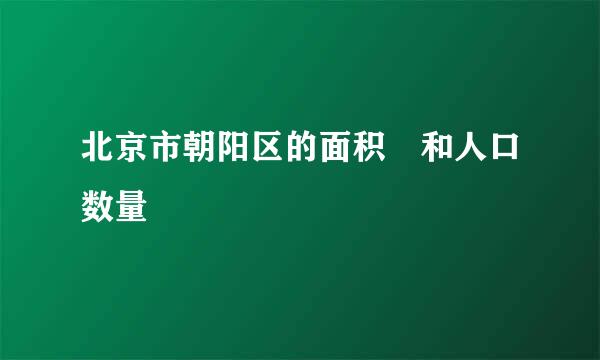 北京市朝阳区的面积　和人口数量